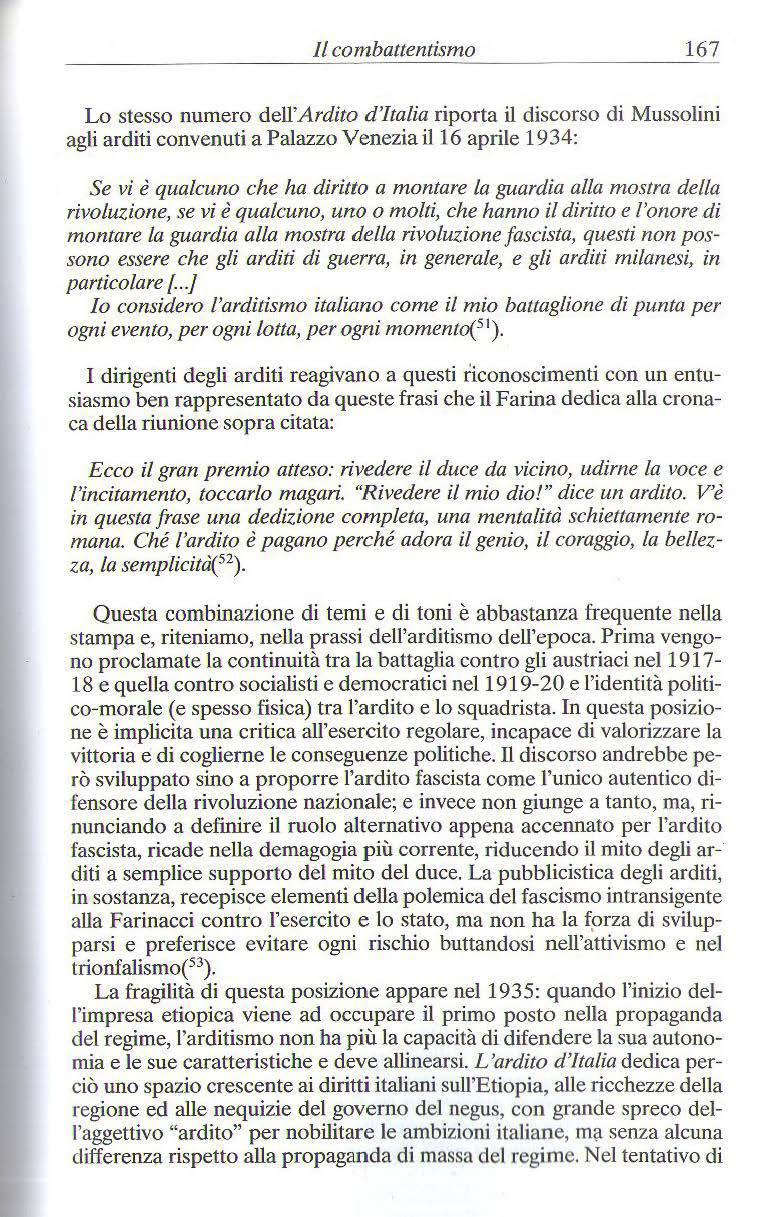 Il combattentismo 167

Lo stesso numero dell'Ardito d'Italia riporta il discorso di Mussolini agli arditi convenuti a Palazzo Venezia il 16 aprile 1934:

Se vi è qualcuno che ha diritto a montare la guardia alla mostra della rivoluzione, se vi è qualcuno, uno o molti, che hanno il diritto e l'onore di montare la guardia alla mostra della rivoluzione fascista, questi non possono essere che gli arditi di guerra, in generale, e gli arditi milanesi, in particolare [...]
Io considero l'arditismo italiano come il mio battaglione di punta per ogni evento, per ogni lotta, per ogni momento($^{51}$).

I dirigenti degli arditi reagivano a questi riconoscimenti con un entusiasmo ben rappresentato da queste frasi che il Farina dedica alla cronaca della riunione sopra citata:

Ecco il gran premio atteso: rivedere il duce da vicino, udirne la voce e l'incitamento, toccarlo magari. "Rivedere il mio dio!" dice un ardito. V'è in questa frase una dedizione completa, una mentalità schiettamente romana. Ché l'ardito è pagano perché adora il genio, il coraggio, la bellezza, la semplicità($^{52}$).

Questa combinazione di temi e di toni è abbastanza frequente nella stampa e, riteniamo, nella prassi dell'arditismo dell'epoca. Prima vengono proclamate la continuità tra la battaglia contro gli austriaci nel 1917-18 e quella contro socialisti e democratici nel 1919-20 e l'identità politico-morale (e spesso fisica) tra l'ardito e lo squadrista. In questa posizione è implicita una critica all'esercito regolare, incapace di valorizzare la vittoria e di coglierne le conseguenze politiche. Il discorso andrebbe però sviluppato sino a proporre l'ardito fascista come l'unico autentico difensore della rivoluzione nazionale; e invece non giunge a tanto, ma, rinunciando a definire il ruolo alternativo appena accennato per l'ardito fascista, ricade nella demagogia più corrente, riducendo il mito degli arditi a semplice supporto del mito del duce. La pubblicistica degli arditi, in sostanza, recepisce elementi della polemica del fascismo intransigente alla Farinacci contro l'esercito e lo stato, ma non ha la forza di svilupparsi e preferisce evitare ogni rischio buttandosi nell'attivismo e nel trionfalismo($^{53}$).
La fragilità di questa posizione appare nel 1935: quando l'inizio dell'impresa etiopica viene ad occupare il primo posto nella propaganda del regime, l'arditismo non ha più la capacità di difendere la sua autonomia e le sue caratteristiche e deve allinearsi. L'ardito d'Italia dedica perciò uno spazio crescente ai diritti italiani sull'Etiopia, alle ricchezze della regione ed alle nequizie del governo del negus, con grande spreco dell'aggettivo "ardito" per nobilitare le ambizioni italiane, ma senza alcuna differenza rispetto alla propaganda di massa del regime. Nel tentativo di